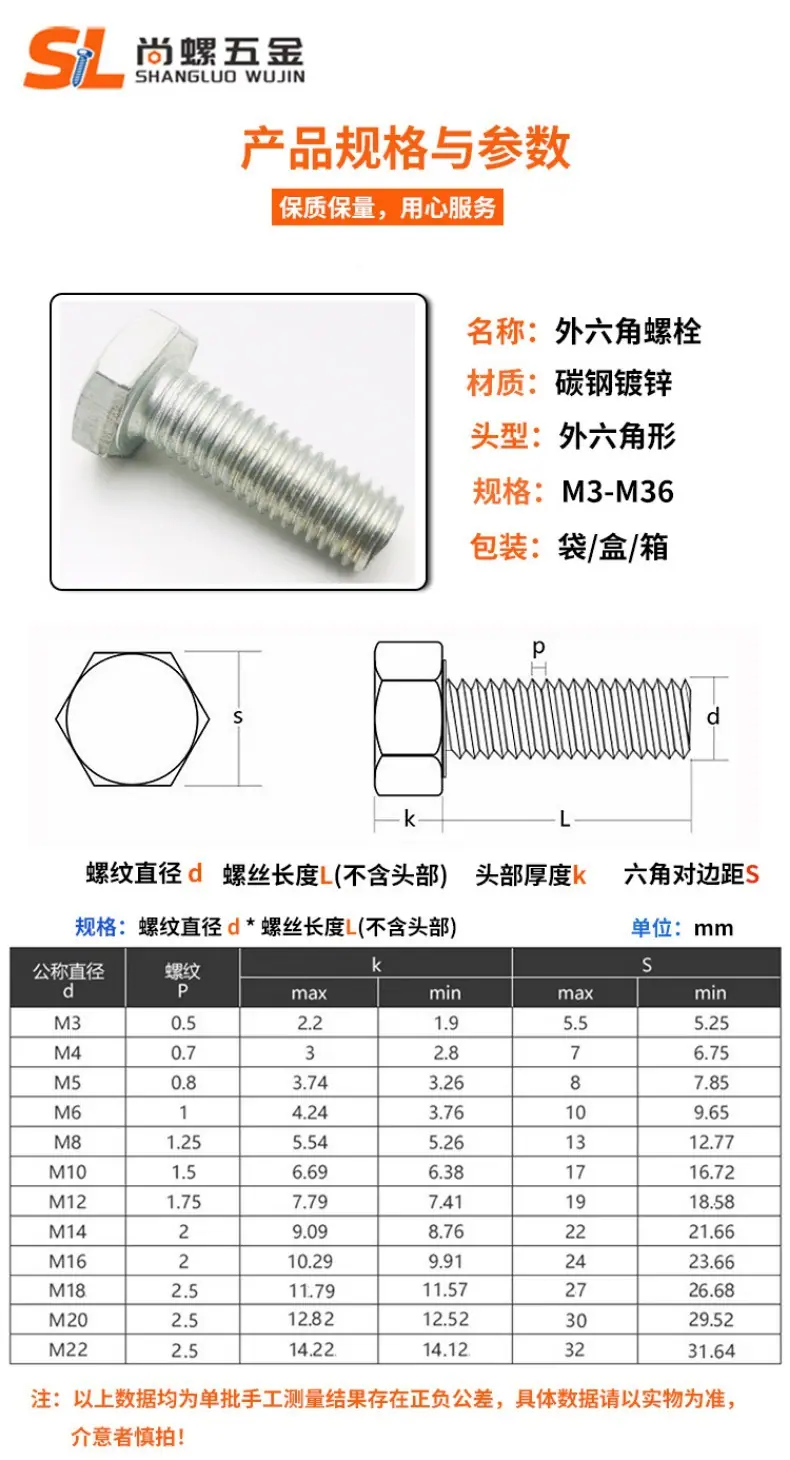 SL 尚螺五金
SHANGLUO WUJIN

产品规格与参数

保质保量，用心服务

名称：外六角螺栓
材质：碳钢镀锌
头型：外六角形
规格：M3-M36
包装：袋/盒/箱

s
p
d
k
L

螺纹直径 d 螺丝长度L(不含头部) 头部厚度k 六角对边距S

规格：螺纹直径 d * 螺丝长度L(不含头部)

单位：mm

| 公称直径 d | 螺纹 P | k max | k min | S max | S min |
|---|---|---|---|---|---|
| M3 | 0.5 | 2.2 | 1.9 | 5.5 | 5.25 |
| M4 | 0.7 | 3 | 2.8 | 7 | 6.75 |
| M5 | 0.8 | 3.74 | 3.26 | 8 | 7.85 |
| M6 | 1 | 4.24 | 3.76 | 10 | 9.65 |
| M8 | 1.25 | 5.54 | 5.26 | 13 | 12.77 |
| M10 | 1.5 | 6.69 | 6.38 | 17 | 16.72 |
| M12 | 1.75 | 7.79 | 7.41 | 19 | 18.58 |
| M14 | 2 | 9.09 | 8.76 | 22 | 21.66 |
| M16 | 2 | 10.29 | 9.91 | 24 | 23.66 |
| M18 | 2.5 | 11.79 | 11.57 | 27 | 26.68 |
| M20 | 2.5 | 12.82 | 12.52 | 30 | 29.52 |
| M22 | 2.5 | 14.22 | 14.12 | 32 | 31.64 |

注：以上数据均为单批手工测量结果存在正负公差，具体数据请以实物为准，介意者慎拍！